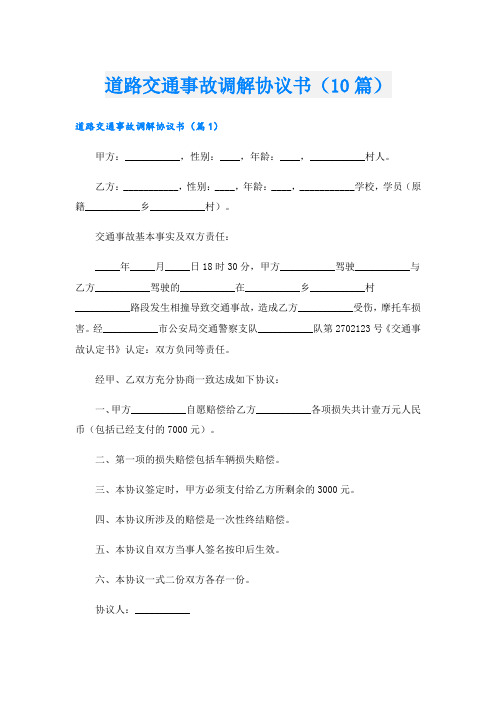 道路交通事故调解协议书（10篇）

道路交通事故调解协议书（篇1）

甲方：__________，性别：____，年龄：____，__________村人。

乙方：__________，性别：____，年龄：____，__________学校，学员（原籍__________乡__________村）。

交通事故基本事实及双方责任：

____年____月____日18时30分，甲方__________驾驶__________与乙方__________驾驶的__________在__________乡__________村__________路段发生相撞导致交通事故，造成乙方__________受伤，摩托车损害。经__________市公安局交通警察支队__________队第2702123号《交通事故认定书》认定：双方负同等责任。

经甲、乙双方充分协商一致达成如下协议：

一、甲方__________自愿赔偿给乙方__________各项损失共计壹万元人民币（包括已经支付的7000元）。

二、第一项的损失赔偿包括车辆损失赔偿。

三、本协议签定时，甲方必须支付给乙方所剩余的3000元。

四、本协议所涉及的赔偿是一次性终结赔偿。

五、本协议自双方当事人签名按印后生效。

六、本协议一式二份双方各存一份。

协议人：__________